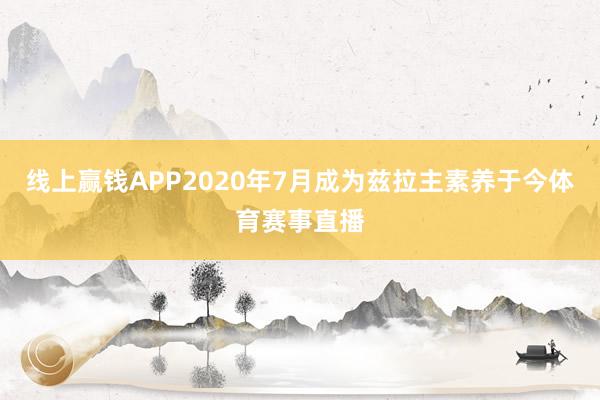 线上赢钱APP2020年7月成为兹拉主素养于今体育赛事直播